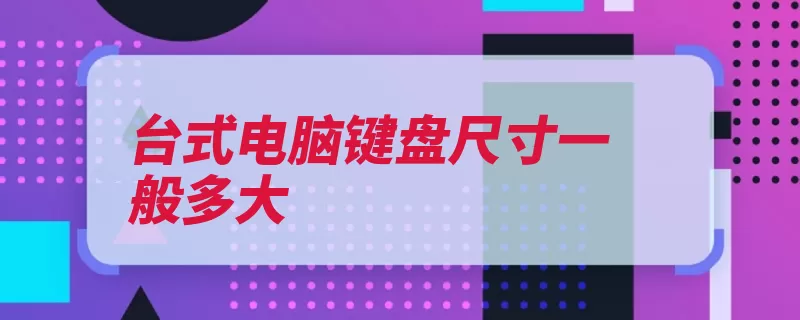 台式电脑键盘尺寸一般多大